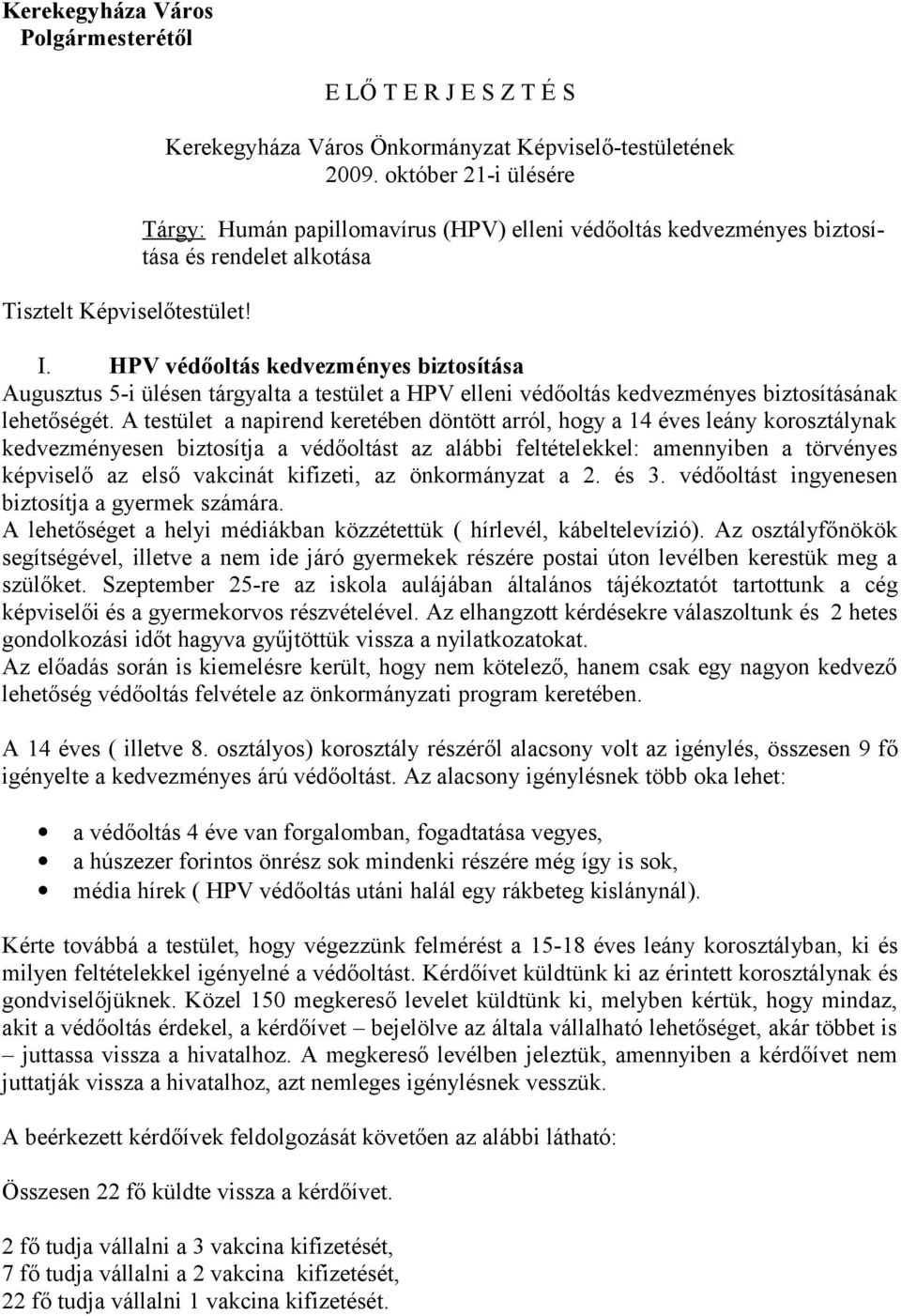 Kerekegyháza Város
Polgármesterétől

E L Ő T E R J E S Z T É S

Kerekegyháza Város Önkormányzat Képviselő-testületének
2009. október 21-i ülésére

Tárgy: Humán papillomavírus (HPV) elleni védőoltás kedvezményes biztosítása és rendelet alkotása

Tisztelt Képviselőtestület!

I. HPV védőoltás kedvezményes biztosítása
Augusztus 5-i ülésen tárgyalta a testület a HPV elleni védőoltás kedvezményes biztosításának lehetőségét. A testület a napirend keretében döntött arról, hogy a 14 éves leány korosztálynak kedvezményesen biztosítja a védőoltást az alábbi feltételekkel: amennyiben a törvényes képviselő az első vakcinát kifizeti, az önkormányzat a 2. és 3. védőoltást ingyenesen biztosítja a gyermek számára.
A lehetőséget a helyi médiákban közzétettük ( hírlevél, kábeltelevízió). Az osztályfőnökök segítségével, illetve a nem ide járó gyermekek részére postai úton levélben kerestük meg a szülőket. Szeptember 25-re az iskola aulájában általános tájékoztatót tartottunk a cég képviselői és a gyermekorvos részvételével. Az elhangzott kérdésekre válaszoltunk és 2 hetes gondolkozási időt hagyva gyűjtöttük vissza a nyilatkozatokat.
Az előadás során is kiemelésre került, hogy nem kötelező, hanem csak egy nagyon kedvező lehetőség védőoltás felvétele az önkormányzati program keretében.

A 14 éves ( illetve 8. osztályos) korosztály részéről alacsony volt az igénylés, összesen 9 fő igényelte a kedvezményes árú védőoltást. Az alacsony igénylésnek több oka lehet:

• a védőoltás 4 éve van forgalomban, fogadtatása vegyes,
• a húszezer forintos önrész sok mindenki részére még így is sok,
• média hírek ( HPV védőoltás utáni halál egy rákbeteg kislánynál).

Kérte továbbá a testület, hogy végezzünk felmérést a 15-18 éves leány korosztályban, ki és milyen feltételekkel igényelné a védőoltást. Kérdőívet küldtünk ki az érintett korosztálynak és gondviselőjüknek. Közel 150 megkereső levelet küldtünk ki, melyben kértük, hogy mindaz, akit a védőoltás érdekel, a kérdőívet – bejelölve az általa vállalható lehetőséget, akár többet is – juttassa vissza a hivatalhoz. A megkereső levélben jeleztük, amennyiben a kérdőívet nem juttatják vissza a hivatalhoz, azt nemleges igénylésnek vesszük.

A beérkezett kérdőívek feldolgozását követően az alábbi látható:

Összesen 22 fő küldte vissza a kérdőívet.

2 fő tudja vállalni a 3 vakcina kifizetését,
7 fő tudja vállalni a 2 vakcina kifizetését,
22 fő tudja vállalni 1 vakcina kifizetését.